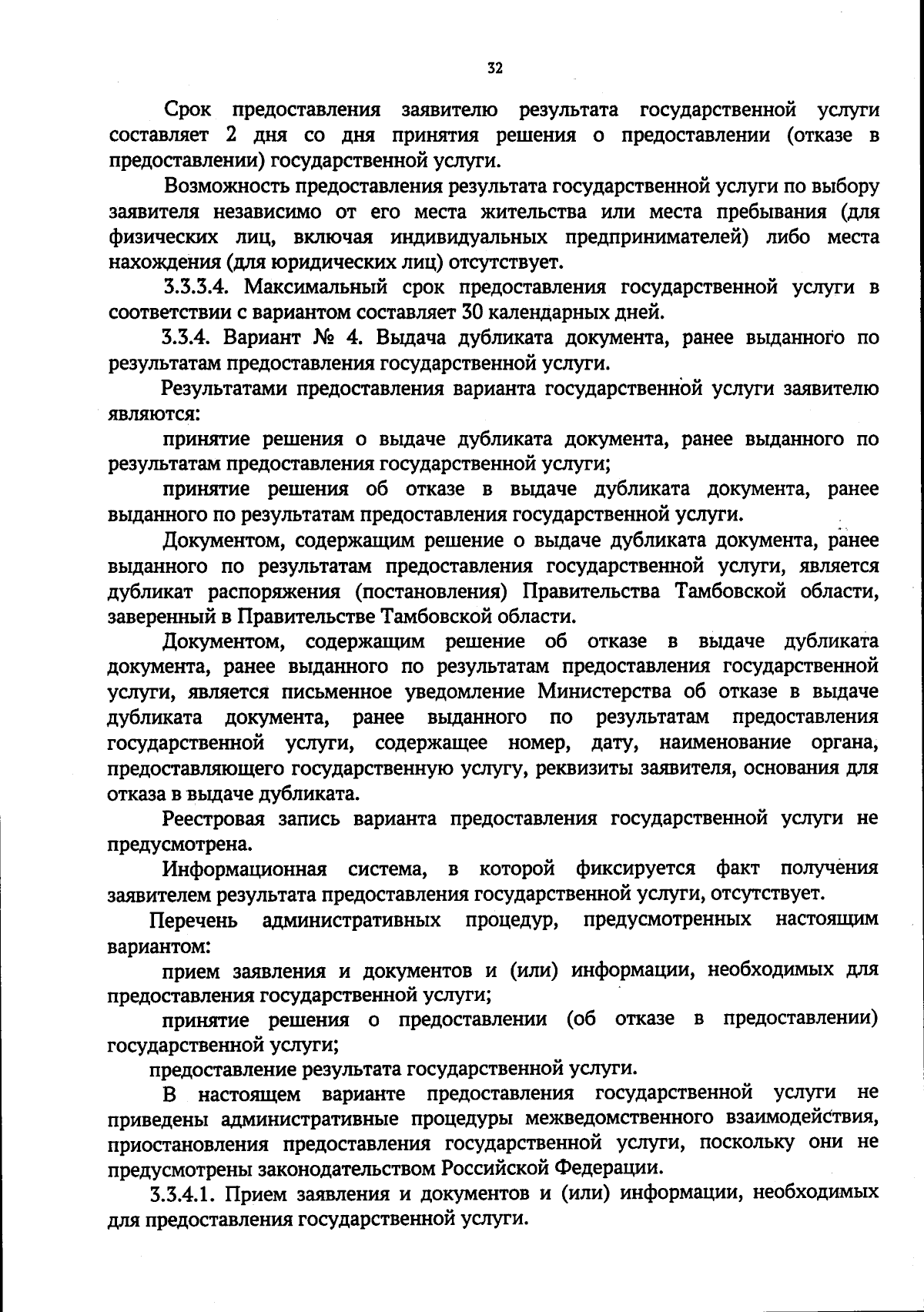 32

Срок предоставления заявителю результата государственной услуги составляет 2 дня со дня принятия решения о предоставлении (отказе в предоставлении) государственной услуги.

Возможность предоставления результата государственной услуги по выбору заявителя независимо от его места жительства или места пребывания (для физических лиц, включая индивидуальных предпринимателей) либо места нахождения (для юридических лиц) отсутствует.

3.3.3.4. Максимальный срок предоставления государственной услуги в соответствии с вариантом составляет 30 календарных дней.

3.3.4. Вариант № 4. Выдача дубликата документа, ранее выданного по результатам предоставления государственной услуги.

Результатами предоставления варианта государственной услуги заявителю являются:

принятие решения о выдаче дубликата документа, ранее выданного по результатам предоставления государственной услуги;

принятие решения об отказе в выдаче дубликата документа, ранее выданного по результатам предоставления государственной услуги.

Документом, содержащим решение о выдаче дубликата документа, ранее выданного по результатам предоставления государственной услуги, является дубликат распоряжения (постановления) Правительства Тамбовской области, заверенный в Правительстве Тамбовской области.

Документом, содержащим решение об отказе в выдаче дубликата документа, ранее выданного по результатам предоставления государственной услуги, является письменное уведомление Министерства об отказе в выдаче дубликата документа, ранее выданного по результатам предоставления государственной услуги, содержащее номер, дату, наименование органа, предоставляющего государственную услугу, реквизиты заявителя, основания для отказа в выдаче дубликата.

Реестровая запись варианта предоставления государственной услуги не предусмотрена.

Информационная система, в которой фиксируется факт получения заявителем результата предоставления государственной услуги, отсутствует.

Перечень административных процедур, предусмотренных настоящим вариантом:

прием заявления и документов и (или) информации, необходимых для предоставления государственной услуги;

принятие решения о предоставлении (об отказе в предоставлении) государственной услуги;

предоставление результата государственной услуги.

В настоящем варианте предоставления государственной услуги не приведены административные процедуры межведомственного взаимодействия, приостановления предоставления государственной услуги, поскольку они не предусмотрены законодательством Российской Федерации.

3.3.4.1. Прием заявления и документов и (или) информации, необходимых для предоставления государственной услуги.